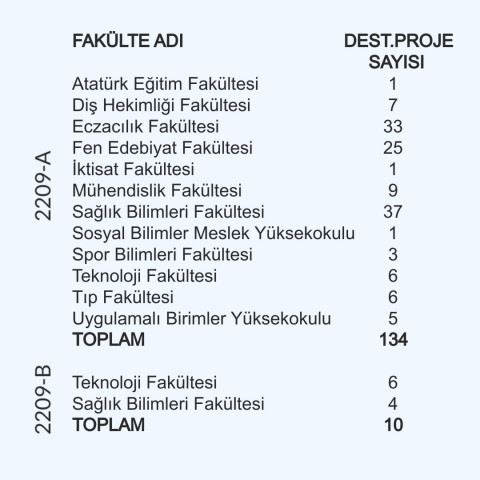 | | FAKÜLTE ADI | DEST.PROJE SAYISI |
|---|---|---|
| 2209-A | Atatürk Eğitim Fakültesi | 1 |
| | Diş Hekimliği Fakültesi | 7 |
| | Eczacılık Fakültesi | 33 |
| | Fen Edebiyat Fakültesi | 25 |
| | İktisat Fakültesi | 1 |
| | Mühendislik Fakültesi | 9 |
| | Sağlık Bilimleri Fakültesi | 37 |
| | Sosyal Bilimler Meslek Yüksekokulu | 1 |
| | Spor Bilimleri Fakültesi | 3 |
| | Teknoloji Fakültesi | 6 |
| | Tıp Fakültesi | 6 |
| | Uygulamalı Birimler Yüksekokulu | 5 |
| | TOPLAM | 134 |
| 2209-B | Teknoloji Fakültesi | 6 |
| | Sağlık Bilimleri Fakültesi | 4 |
| | TOPLAM | 10 |